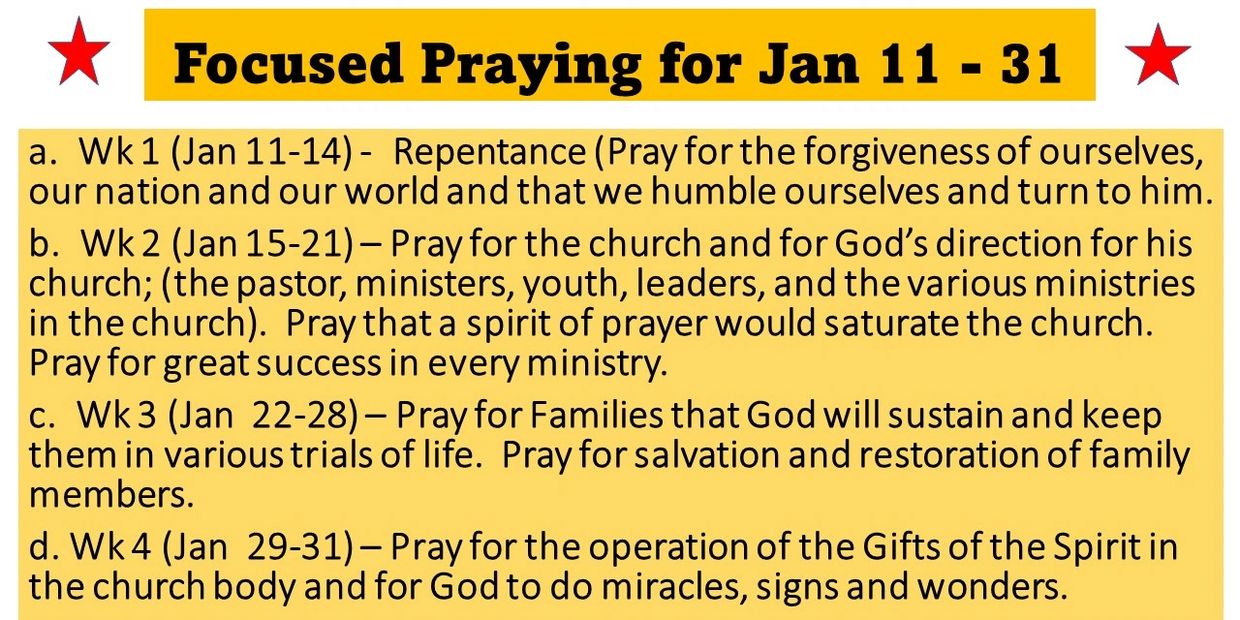 Focused Praying for Jan 11 - 31

a. Wk 1 (Jan 11-14) - Repentance (Pray for the forgiveness of ourselves, our nation and our world and that we humble ourselves and turn to him.

b. Wk 2 (Jan 15-21) – Pray for the church and for God's direction for his church; (the pastor, ministers, youth, leaders, and the various ministries in the church). Pray that a spirit of prayer would saturate the church. Pray for great success in every ministry.

c. Wk 3 (Jan 22-28) – Pray for Families that God will sustain and keep them in various trials of life. Pray for salvation and restoration of family members.

d. Wk 4 (Jan 29-31) – Pray for the operation of the Gifts of the Spirit in the church body and for God to do miracles, signs and wonders.